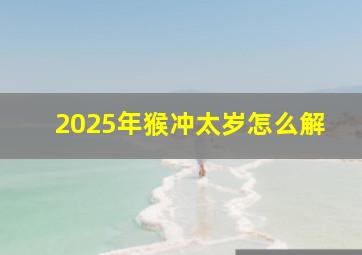 2025年猴冲太岁怎么解